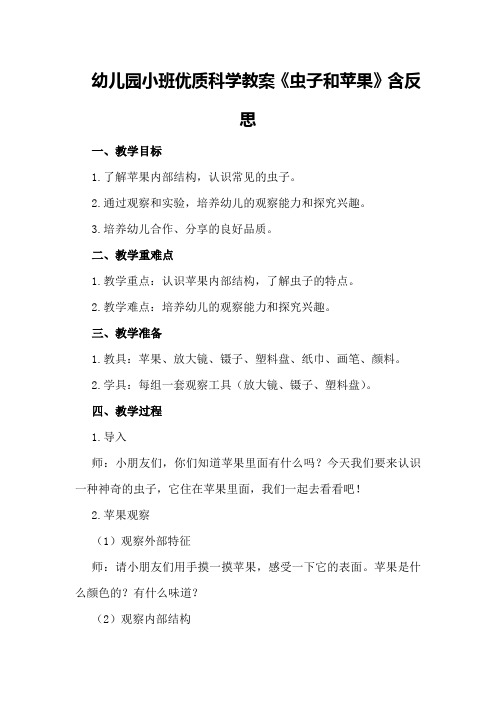 幼儿园小班优质科学教案《虫子和苹果》含反思

一、教学目标

1.了解苹果内部结构，认识常见的虫子。

2.通过观察和实验，培养幼儿的观察能力和探究兴趣。

3.培养幼儿合作、分享的良好品质。

二、教学重难点

1.教学重点：认识苹果内部结构，了解虫子的特点。

2.教学难点：培养幼儿的观察能力和探究兴趣。

三、教学准备

1.教具：苹果、放大镜、镊子、塑料盘、纸巾、画笔、颜料。

2.学具：每组一套观察工具（放大镜、镊子、塑料盘）。

四、教学过程

1.导入

师：小朋友们，你们知道苹果里面有什么吗？今天我们要来认识一种神奇的虫子，它住在苹果里面，我们一起去看看吧！

2.苹果观察

（1）观察外部特征

师：请小朋友们用手摸一摸苹果，感受一下它的表面。苹果是什么颜色的？有什么味道？

（2）观察内部结构